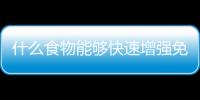 什么食物能够快速增强免